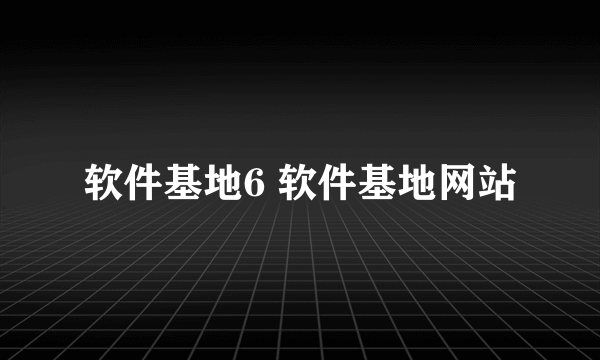 软件基地6 软件基地网站